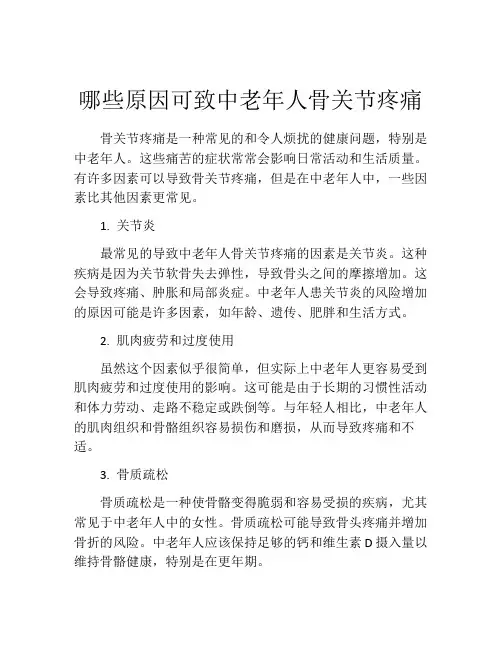 哪些原因可致中老年人骨关节疼痛

骨关节疼痛是一种常见的和令人烦扰的健康问题，特别是中老年人。这些痛苦的症状常常会影响日常活动和生活质量。有许多因素可以导致骨关节疼痛，但是在中老年人中，一些因素比其他因素更常见。

1. 关节炎

最常见的导致中老年人骨关节疼痛的因素是关节炎。这种疾病是因为关节软骨失去弹性，导致骨头之间的摩擦增加。这会导致疼痛、肿胀和局部炎症。中老年人患关节炎的风险增加的原因可能是许多因素，如年龄、遗传、肥胖和生活方式。

2. 肌肉疲劳和过度使用

虽然这个因素似乎很简单，但实际上中老年人更容易受到肌肉疲劳和过度使用的影响。这可能是由于长期的习惯性活动和体力劳动、走路不稳定或跌倒等。与年轻人相比，中老年人的肌肉组织和骨骼组织容易损伤和磨损，从而导致疼痛和不适。

3. 骨质疏松

骨质疏松是一种使骨骼变得脆弱和容易受损的疾病，尤其常见于中老年人中的女性。骨质疏松可能导致骨头疼痛并增加骨折的风险。中老年人应该保持足够的钙和维生素 D 摄入量以维持骨骼健康，特别是在更年期。